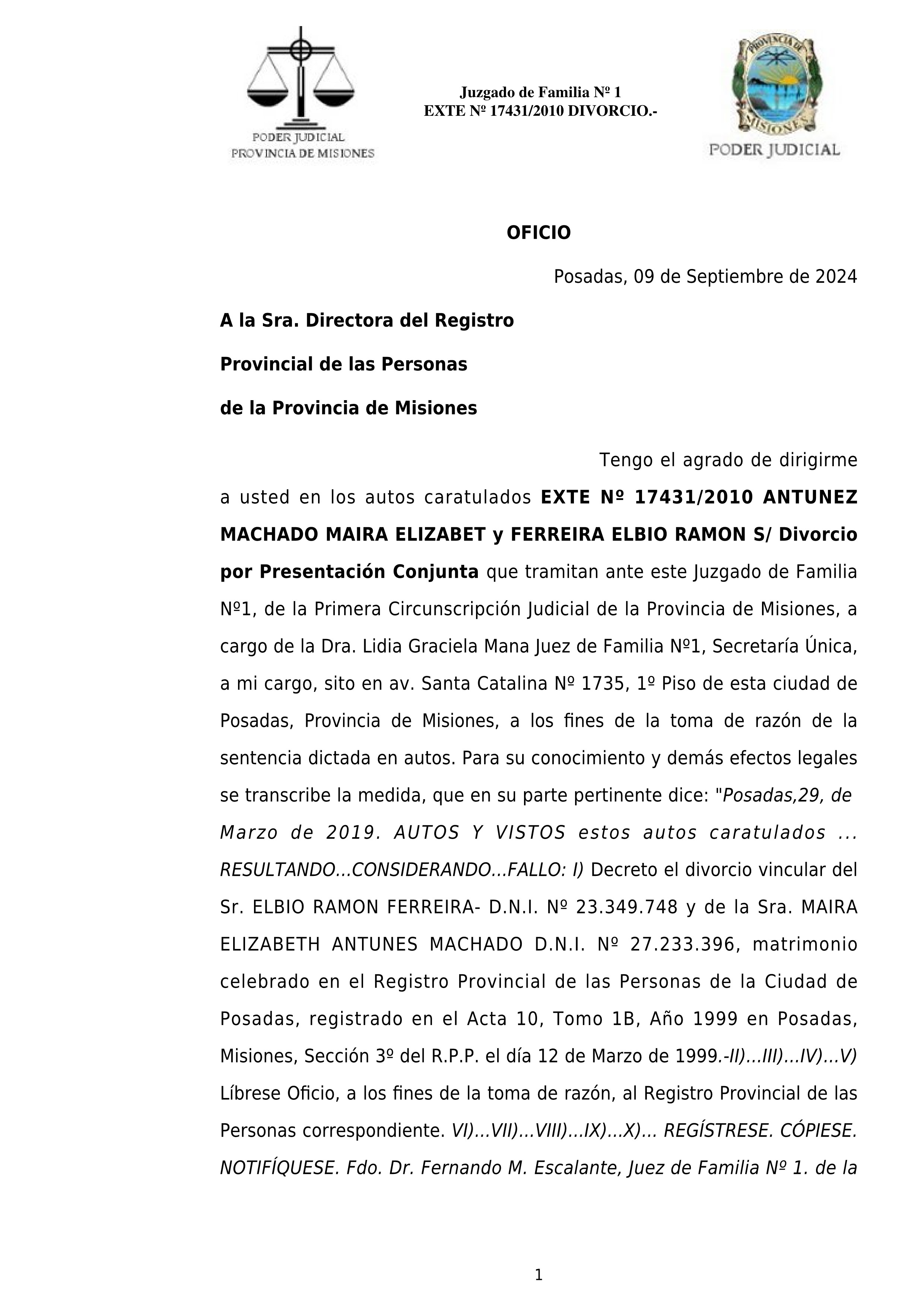 PODER JUDICIAL
PROVINCIA DE MISIONES

Juzgado de Familia Nº 1
EXTE Nº 17431/2010 DIVORCIO.-

PROVINCIA DE MISIONES
PODER JUDICIAL

OFICIO

Posadas, 09 de Septiembre de 2024

A la Sra. Directora del Registro

Provincial de las Personas

de la Provincia de Misiones

Tengo el agrado de dirigirme a usted en los autos caratulados EXTE Nº 17431/2010 ANTUNEZ MACHADO MAIRA ELIZABET y FERREIRA ELBIO RAMON S/ Divorcio por Presentación Conjunta que tramitan ante este Juzgado de Familia Nº1, de la Primera Circunscripción Judicial de la Provincia de Misiones, a cargo de la Dra. Lidia Graciela Mana Juez de Familia Nº1, Secretaría Única, a mi cargo, sito en av. Santa Catalina Nº 1735, 1º Piso de esta ciudad de Posadas, Provincia de Misiones, a los fines de la toma de razón de la sentencia dictada en autos. Para su conocimiento y demás efectos legales se transcribe la medida, que en su parte pertinente dice: "Posadas,29, de Marzo de 2019. AUTOS Y VISTOS estos autos caratulados ... RESULTANDO...CONSIDERANDO...FALLO: I) Decreto el divorcio vincular del Sr. ELBIO RAMON FERREIRA- D.N.I. Nº 23.349.748 y de la Sra. MAIRA ELIZABETH ANTUNES MACHADO D.N.I. Nº 27.233.396, matrimonio celebrado en el Registro Provincial de las Personas de la Ciudad de Posadas, registrado en el Acta 10, Tomo 1B, Año 1999 en Posadas, Misiones, Sección 3º del R.P.P. el día 12 de Marzo de 1999.-II)...III)...IV)...V) Líbrese Oficio, a los fines de la toma de razón, al Registro Provincial de las Personas correspondiente. VI)...VII)...VIII)...IX)...X)... REGÍSTRESE. CÓPIESE. NOTIFÍQUESE. Fdo. Dr. Fernando M. Escalante, Juez de Familia Nº 1. de la

1